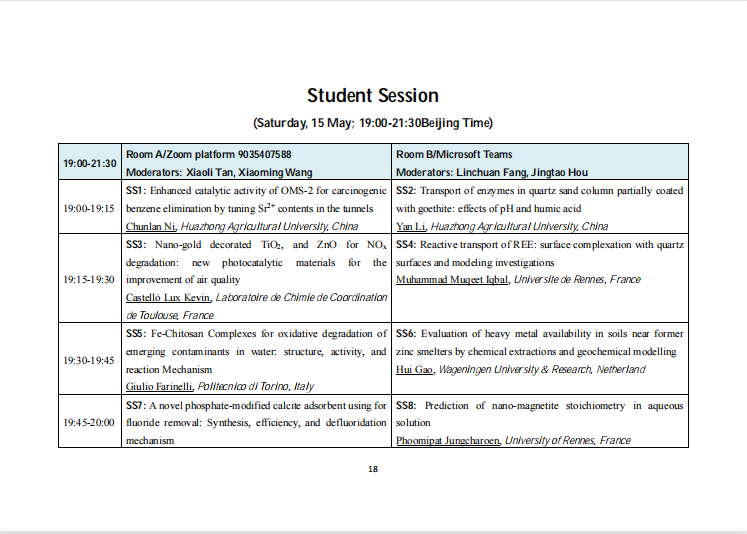 Student Session

(Saturday, 15 May; 19:00-21:30Beijing Time)

| 19:00-21:30 | Room A/Zoom platform 9035407588 Moderators: Xiaoli Tan, Xiaoming Wang | Room B/Microsoft Teams Moderators: Linchuan Fang, Jingtao Hou |
|---|---|---|
| 19:00-19:15 | SS1: Enhanced catalytic activity of OMS-2 for carcinogenic benzene elimination by tuning $Sr^{2+}$ contents in the tunnels Chunlan Ni, Huazhong Agricultural University, China | SS2: Transport of enzymes in quartz sand column partially coated with goethite: effects of pH and humic acid Yan Li, Huazhong Agricultural University, China |
| 19:15-19:30 | SS3: Nano-gold decorated $TiO_2$, and ZnO for $NO_x$ degradation: new photocatalytic materials for the improvement of air quality Castelló Lux Kevin, Laboratoire de Chimie de Coordination de Toulouse, France | SS4: Reactive transport of REE: surface complexation with quartz surfaces and modeling investigations Muhammad Muqeet Iqbal, Universite de Rennes, France |
| 19:30-19:45 | SS5: Fe-Chitosan Complexes for oxidative degradation of emerging contaminants in water: structure, activity, and reaction Mechanism Giulio Farinelli, Politecnico di Torino, Italy | SS6: Evaluation of heavy metal availability in soils near former zinc smelters by chemical extractions and geochemical modelling Hui Gao, Wageningen University & Research, Netherland |
| 19:45-20:00 | SS7: A novel phosphate-modified calcite adsorbent using for fluoride removal: Synthesis, efficiency, and defluoridation mechanism | SS8: Prediction of nano-magnetite stoichiometry in aqueous solution Phoomipat Jungcharoen, University of Rennes, France |

18